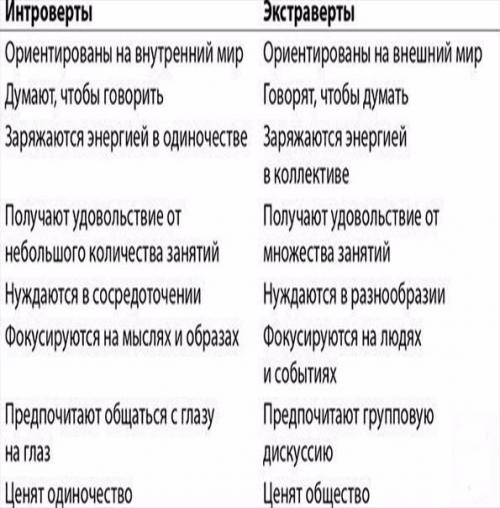 | Интроверты | Экстраверты |
|---|---|
| Ориентированы на внутренний мир | Ориентированы на внешний мир |
| Думают, чтобы говорить | Говорят, чтобы думать |
| Заряжаются энергией в одиночестве | Заряжаются энергией в коллективе |
| Получают удовольствие от небольшого количества занятий | Получают удовольствие от множества занятий |
| Нуждаются в сосредоточении | Нуждаются в разнообразии |
| Фокусируются на мыслях и образах | Фокусируются на людях и событиях |
| Предпочитают общаться с глазу на глаз | Предпочитают групповую дискуссию |
| Ценят одиночество | Ценят общество |